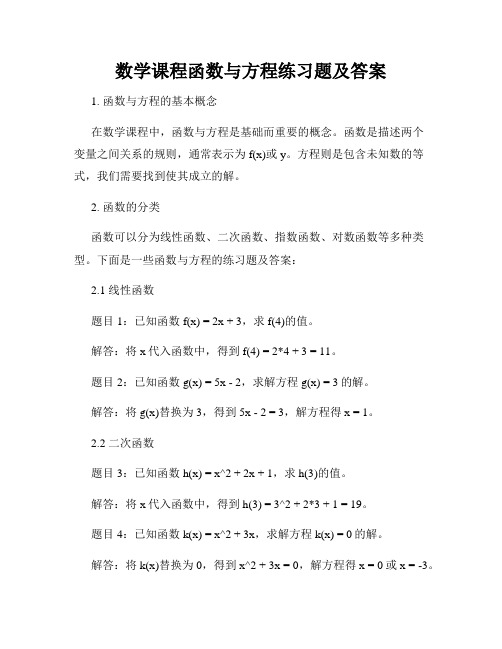 数学课程函数与方程练习题及答案

1. 函数与方程的基本概念

在数学课程中，函数与方程是基础而重要的概念。函数是描述两个变量之间关系的规则，通常表示为 f(x)或 y。方程则是包含未知数的等式，我们需要找到使其成立的解。

2. 函数的分类

函数可以分为线性函数、二次函数、指数函数、对数函数等多种类型。下面是一些函数与方程的练习题及答案：

2.1 线性函数

题目 1：已知函数 f(x) = 2x + 3，求 f(4)的值。

解答：将 x 代入函数中，得到 f(4) = 2*4 + 3 = 11。

题目 2：已知函数 g(x) = 5x - 2，求解方程 g(x) = 3 的解。

解答：将 g(x)替换为 3，得到 5x - 2 = 3，解方程得 x = 1。

2.2 二次函数

题目 3：已知函数 h(x) = x^2 + 2x + 1，求 h(3)的值。

解答：将 x 代入函数中，得到 h(3) = 3^2 + 2*3 + 1 = 19。

题目 4：已知函数 k(x) = x^2 + 3x，求解方程 k(x) = 0 的解。

解答：将 k(x)替换为 0，得到 x^2 + 3x = 0，解方程得 x = 0 或 x = -3。